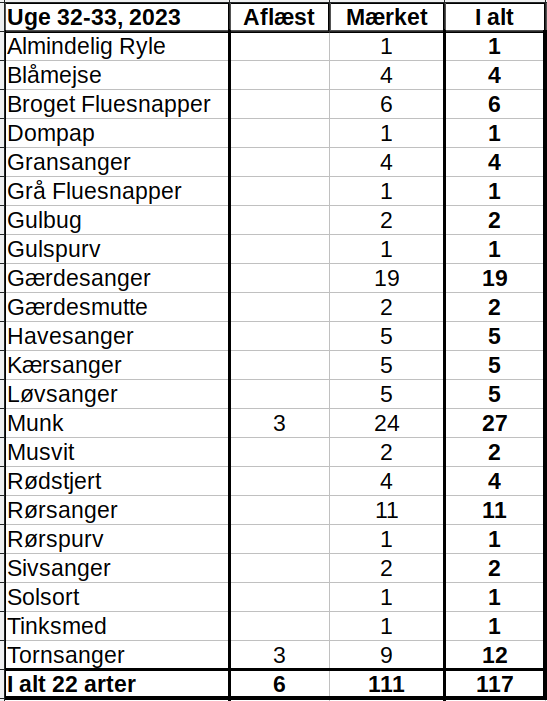 | Uge 32-33, 2023 | Aflæst | Mærket | I alt |
|---|---|---|---|
| Almindelig Ryle | | 1 | 1 |
| Blåmejse | | 4 | 4 |
| Broget Fluesnapper | | 6 | 6 |
| Dompap | | 1 | 1 |
| Gransanger | | 4 | 4 |
| Grå Fluesnapper | | 1 | 1 |
| Gulbug | | 2 | 2 |
| Gulspurv | | 1 | 1 |
| Gærdesanger | | 19 | 19 |
| Gærdesmutte | | 2 | 2 |
| Havesanger | | 5 | 5 |
| Kærsanger | | 5 | 5 |
| Løvsanger | | 5 | 5 |
| Munk | 3 | 24 | 27 |
| Musvit | | 2 | 2 |
| Rødstjert | | 4 | 4 |
| Rørsanger | | 11 | 11 |
| Rørspurv | | 1 | 1 |
| Sivsanger | | 2 | 2 |
| Solsort | | 1 | 1 |
| Tinksmed | | 1 | 1 |
| Tornsanger | 3 | 9 | 12 |
| I alt 22 arter | 6 | 111 | 117 |